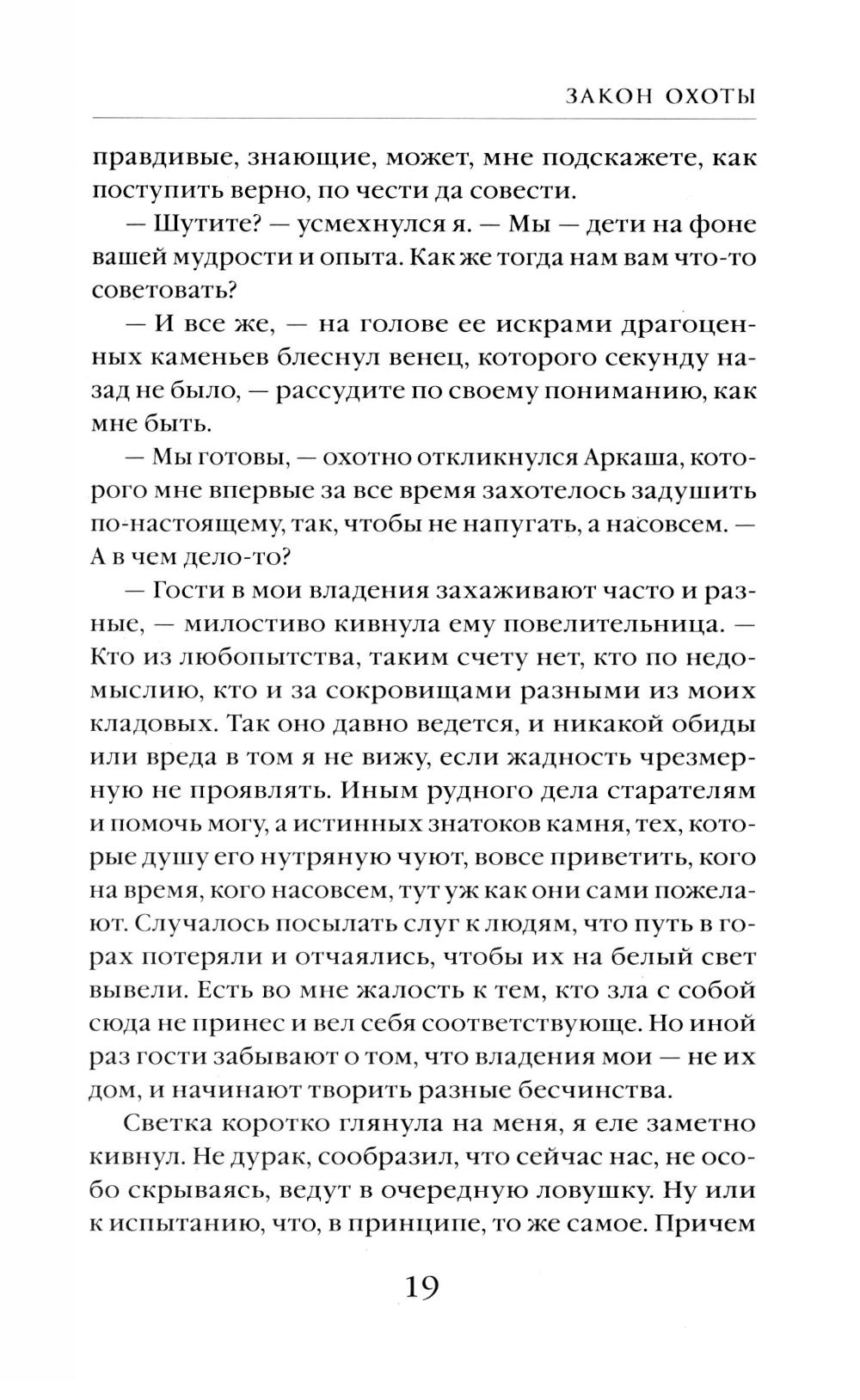 ЗАКОН ОХОТЫ

правдивые, знающие, может, мне подскажете, как поступить верно, по чести да совести.

— Шутите? — усмехнулся я. — Мы — дети на фоне вашей мудрости и опыта. Как же тогда нам вам что-то советовать?

— И все же, — на голове ее искрами драгоценных каменьев блеснул венец, которого секунду назад не было, — рассудите по своему пониманию, как мне быть.

— Мы готовы, — охотно откликнулся Аркаша, которого мне впервые за все время захотелось задушить по-настоящему, так, чтобы не напугать, а насовсем. — А в чем дело-то?

— Гости в мои владения захаживают часто и разные, — милостиво кивнула ему повелительница. — Кто из любопытства, таким счету нет, кто по недомыслию, кто и за сокровищами разными из моих кладовых. Так оно давно ведется, и никакой обиды или вреда в том я не вижу, если жадность чрезмерную не проявлять. Иным рудного дела старателям и помочь могу, а истинных знатоков камня, тех, которые душу его нутряную чуют, вовсе приветить, кого на время, кого насовсем, тут уж как они сами пожелают. Случалось посылать слуг к людям, что путь в горах потеряли и отчаялись, чтобы их на белый свет вывели. Есть во мне жалость к тем, кто зла с собой сюда не принес и вел себя соответствующе. Но иной раз гости забывают о том, что владения мои — не их дом, и начинают творить разные бесчинства.

Светка коротко глянула на меня, я еле заметно кивнул. Не дурак, сообразил, что сейчас нас, не особо скрываясь, ведут в очередную ловушку. Ну или к испытанию, что, в принципе, то же самое. Причем

19